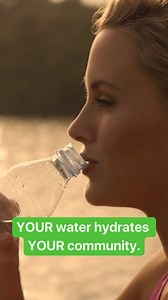 YOUR water hydrates YOUR community.